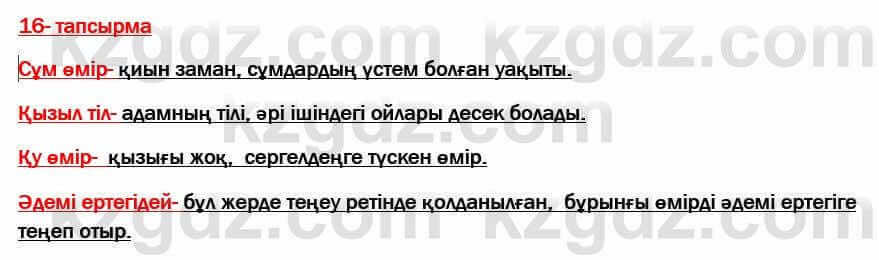 16- тапсырма

Сұм өмір- қиын заман, сұмдардың үстем болған уақыты.

Қызыл тіл- адамның тілі, әрі ішіндегі ойлары десек болады.

Қу өмір- қызығы жоқ, сергелдеңге түскен өмір.

Әдемі ертегідей- бұл жерде теңеу ретінде қолданылған, бұрынғы өмірді әдемі ертегіге теңеп отыр.

kzgdz.com kzgdz.com kzgdz.com kzgdz.com